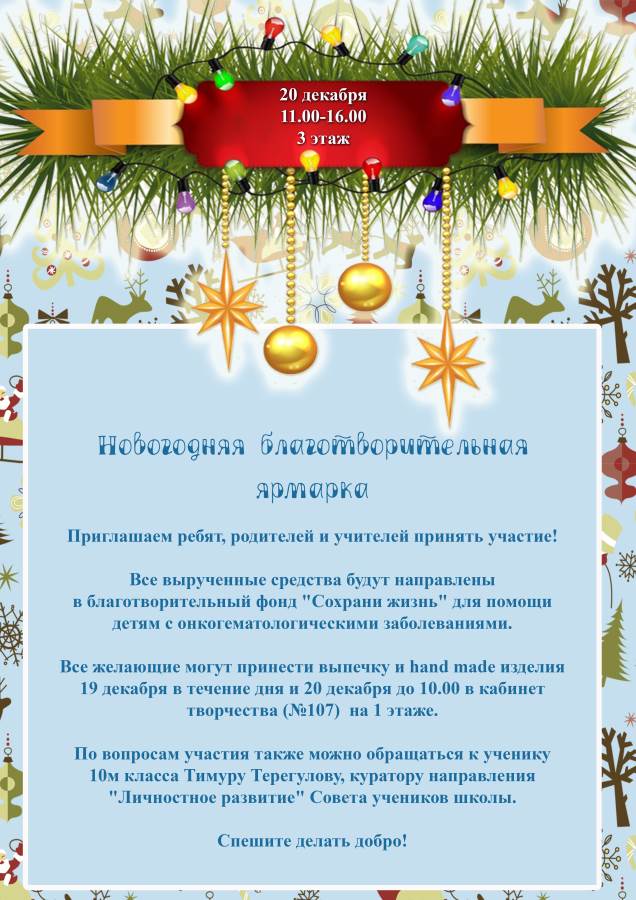 20 декабря
11.00-16.00
3 этаж

Новогодняя благотворительная ярмарка

Приглашаем ребят, родителей и учителей принять участие!

Все вырученные средства будут направлены в благотворительный фонд "Сохрани жизнь" для помощи детям с онкогематологическими заболеваниями.

Все желающие могут принести выпечку и hand made изделия 19 декабря в течение дня и 20 декабря до 10.00 в кабинет творчества (№107) на 1 этаже.

По вопросам участия также можно обращаться к ученику 10м класса Тимуру Терегулову, куратору направления "Личностное развитие" Совета учеников школы.

Спешите делать добро!